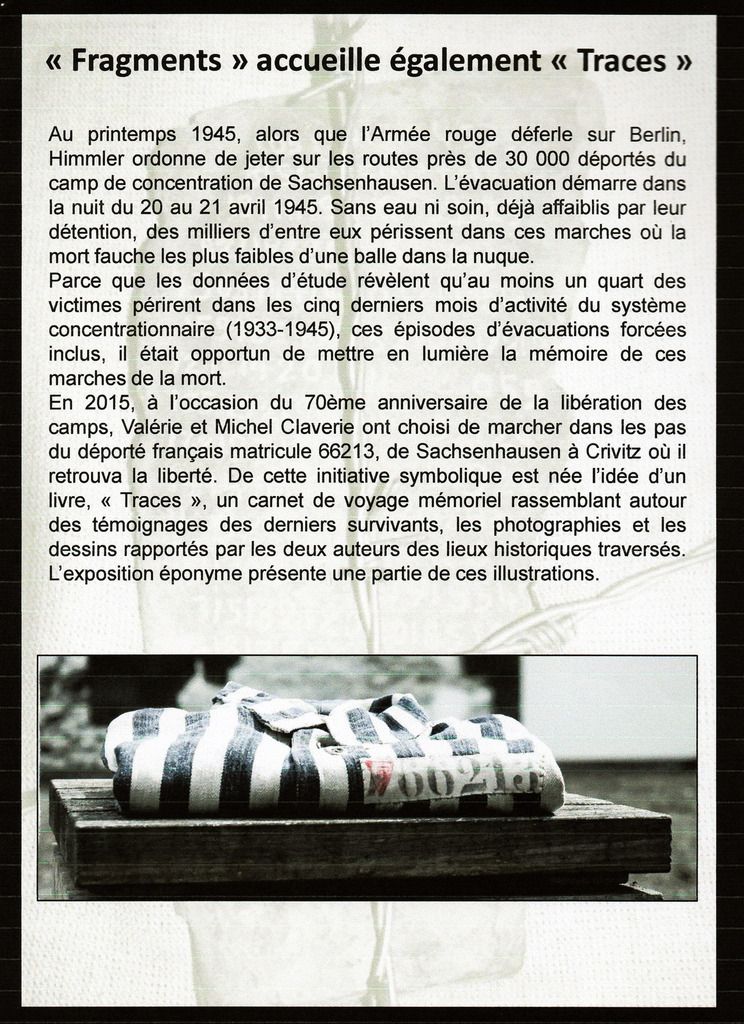 « Fragments » accueille également « Traces »

Au printemps 1945, alors que l'Armée rouge déferle sur Berlin, Himmler ordonne de jeter sur les routes près de 30 000 déportés du camp de concentration de Sachsenhausen. L'évacuation démarre dans la nuit du 20 au 21 avril 1945. Sans eau ni soin, déjà affaiblis par leur détention, des milliers d'entre eux périssent dans ces marches où la mort fauche les plus faibles d'une balle dans la nuque.
Parce que les données d'étude révèlent qu'au moins un quart des victimes périrent dans les cinq derniers mois d'activité du système concentrationnaire (1933-1945), ces épisodes d'évacuations forcées inclus, il était opportun de mettre en lumière la mémoire de ces marches de la mort.
En 2015, à l'occasion du 70ème anniversaire de la libération des camps, Valérie et Michel Claverie ont choisi de marcher dans les pas du déporté français matricule 66213, de Sachsenhausen à Crivitz où il retrouva la liberté. De cette initiative symbolique est née l'idée d'un livre, « Traces », un carnet de voyage mémoriel rassemblant autour des témoignages des derniers survivants, les photographies et les dessins rapportés par les deux auteurs des lieux historiques traversés. L'exposition éponyme présente une partie de ces illustrations.

66213